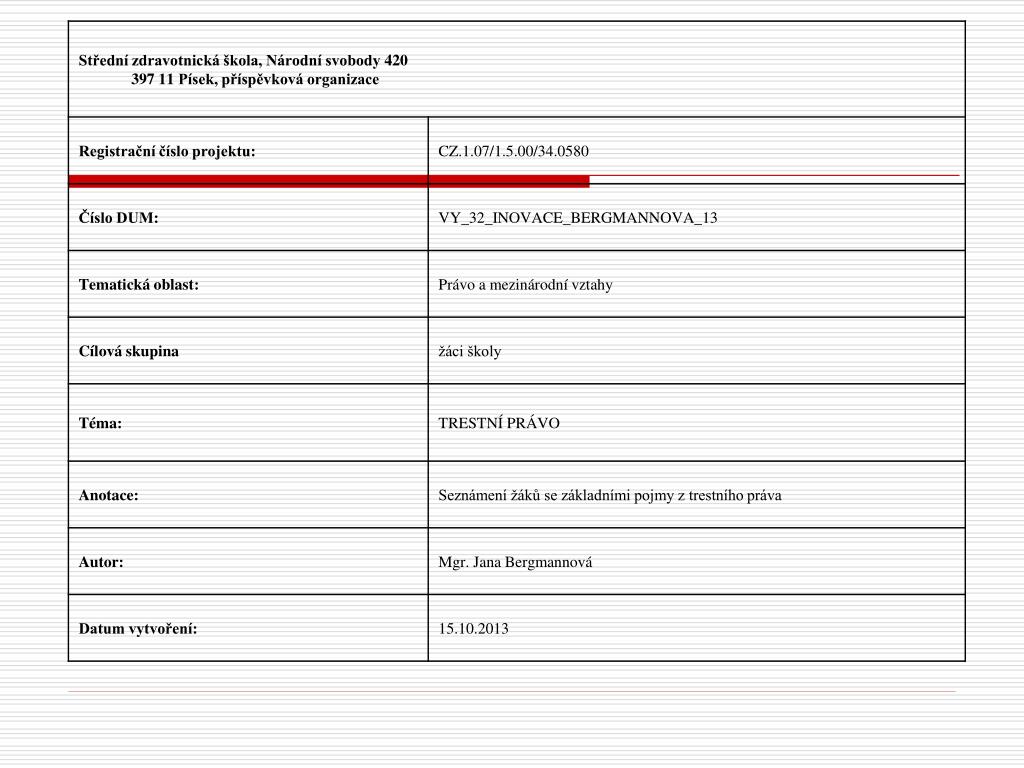 | Střední zdravotnická škola, Národní svobody 420 397 11 Písek, příspěvková organizace | |
|---|---|
| Registrační číslo projektu: | CZ.1.07/1.5.00/34.0580 |
| Číslo DUM: | VY_32_INOVACE_BERGMANNOVA_13 |
| Tematická oblast: | Právo a mezinárodní vztahy |
| Cílová skupina | žáci školy |
| Téma: | TRESTNÍ PRÁVO |
| Anotace: | Seznámení žáků se základními pojmy z trestního práva |
| Autor: | Mgr. Jana Bergmannová |
| Datum vytvoření: | 15.10.2013 |